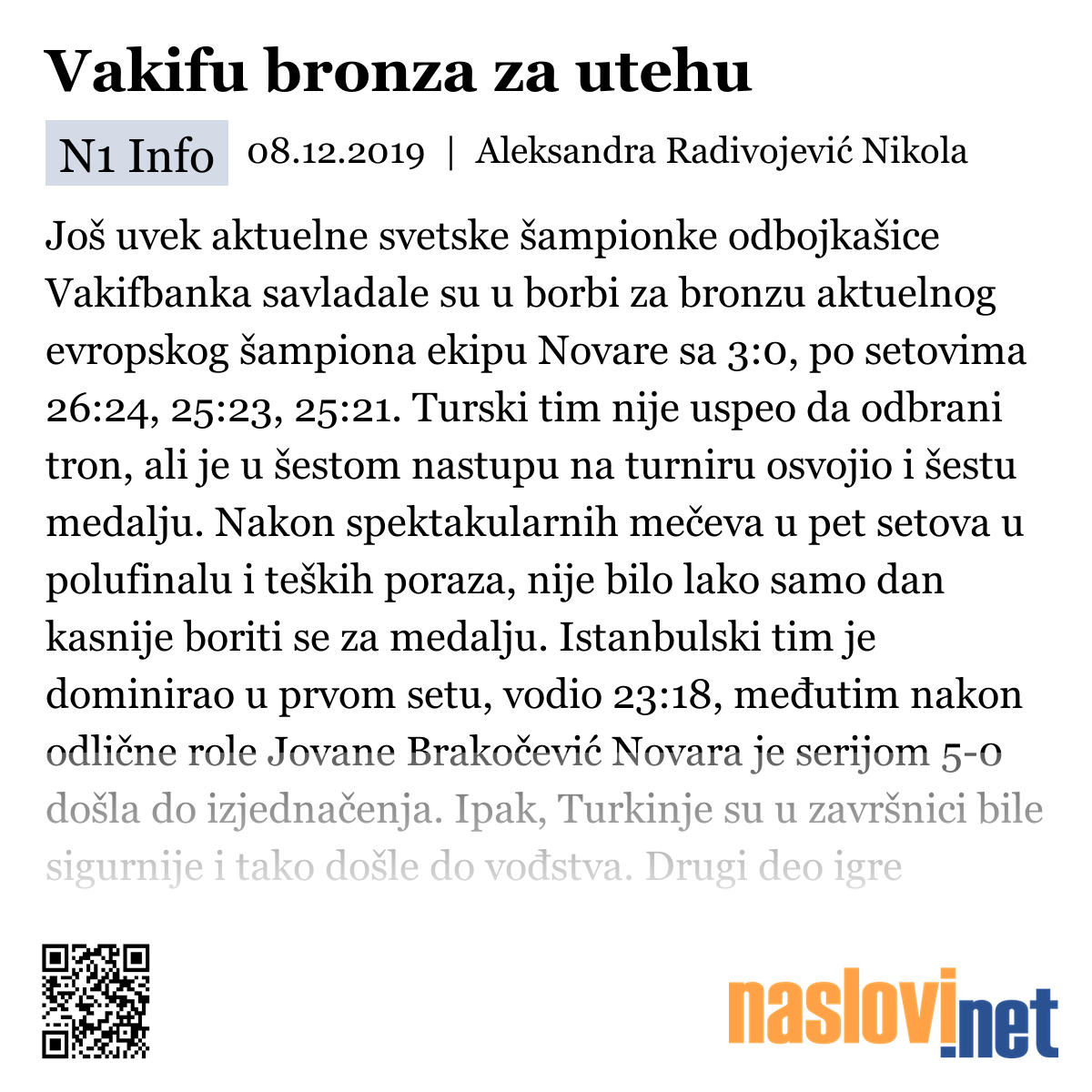 Vakifu bronza za utehu

N1 Info 08.12.2019 | Aleksandra Radivojević Nikola

Još uvek aktuelne svetske šampionke odbojkašice Vakifbanka savladale su u borbi za bronzu aktuelnog evropskog šampiona ekipu Novare sa 3:0, po setovima 26:24, 25:23, 25:21. Turski tim nije uspeo da odbrani tron, ali je u šestom nastupu na turniru osvojio i šestu medalju. Nakon spektakularnih mečeva u pet setova u polufinalu i teških poraza, nije bilo lako samo dan kasnije boriti se za medalju. Istanbulski tim je dominirao u prvom setu, vodio 23:18, međutim nakon odlične role Jovane Brakočević Novara je serijom 5-0 došla do izjednačenja. Ipak, Turkinje su u završnici bile sigurnije i tako došle do vođstva. Drugi deo igre

naslovi.net